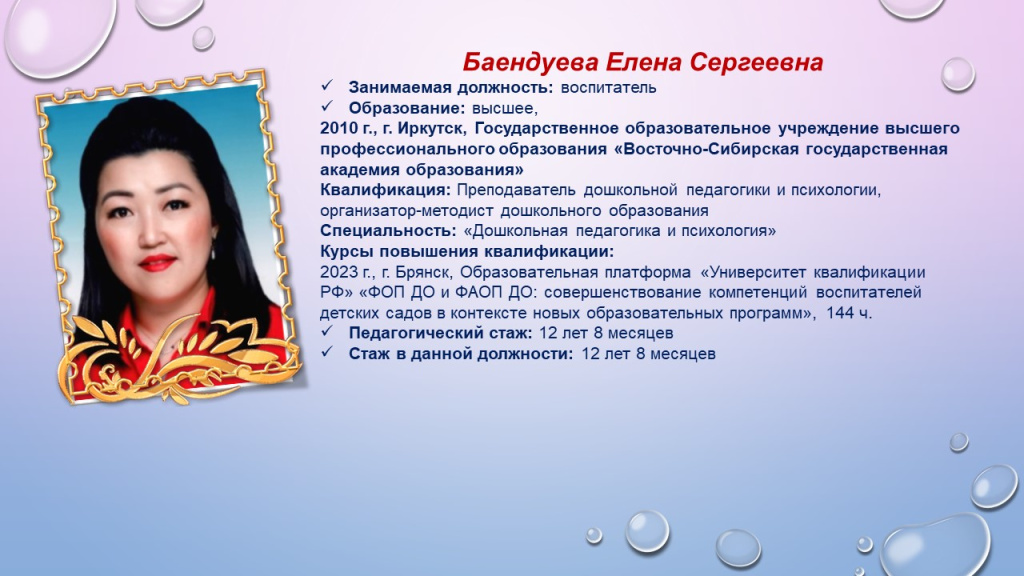 Баендуева Елена Сергеевна

✓ Занимаемая должность: воспитатель
✓ Образование: высшее,
2010 г., г. Иркутск, Государственное образовательное учреждение высшего профессионального образования «Восточно-Сибирская государственная академия образования»
Квалификация: Преподаватель дошкольной педагогики и психологии, организатор-методист дошкольного образования
Специальность: «Дошкольная педагогика и психология»
Курсы повышения квалификации:
2023 г., г. Брянск, Образовательная платформа «Университет квалификации РФ» «ФОП ДО и ФАОП ДО: совершенствование компетенций воспитателей детских садов в контексте новых образовательных программ», 144 ч.
✓ Педагогический стаж: 12 лет 8 месяцев
✓ Стаж в данной должности: 12 лет 8 месяцев